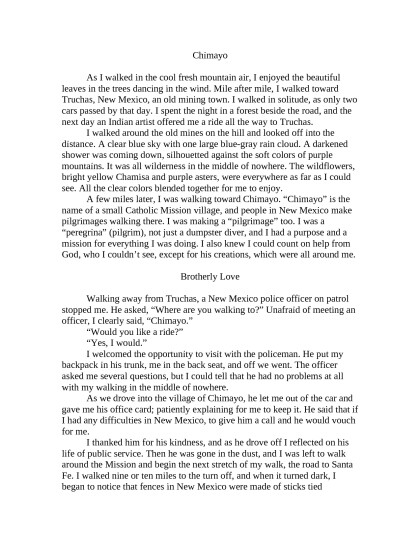 Chimayo

As I walked in the cool fresh mountain air, I enjoyed the beautiful leaves in the trees dancing in the wind. Mile after mile, I walked toward Truchas, New Mexico, an old mining town. I walked in solitude, as only two cars passed by that day. I spent the night in a forest beside the road, and the next day an Indian artist offered me a ride all the way to Truchas.

I walked around the old mines on the hill and looked off into the distance. A clear blue sky with one large blue-gray rain cloud. A darkened shower was coming down, silhouetted against the soft colors of purple mountains. It was all wilderness in the middle of nowhere. The wildflowers, bright yellow Chamisa and purple asters, were everywhere as far as I could see. All the clear colors blended together for me to enjoy.

A few miles later, I was walking toward Chimayo. "Chimayo" is the name of a small Catholic Mission village, and people in New Mexico make pilgrimages walking there. I was making a "pilgrimage" too. I was a "peregrina" (pilgrim), not just a dumpster diver, and I had a purpose and a mission for everything I was doing. I also knew I could count on help from God, who I couldn't see, except for his creations, which were all around me.

Brotherly Love

Walking away from Truchas, a New Mexico police officer on patrol stopped me. He asked, "Where are you walking to?" Unafraid of meeting an officer, I clearly said, "Chimayo."

"Would you like a ride?"

"Yes, I would."

I welcomed the opportunity to visit with the policeman. He put my backpack in his trunk, me in the back seat, and off we went. The officer asked me several questions, but I could tell that he had no problems at all with my walking in the middle of nowhere.

As we drove into the village of Chimayo, he let me out of the car and gave me his office card; patiently explaining for me to keep it. He said that if I had any difficulties in New Mexico, to give him a call and he would vouch for me.

I thanked him for his kindness, and as he drove off I reflected on his life of public service. Then he was gone in the dust, and I was left to walk around the Mission and begin the next stretch of my walk, the road to Santa Fe. I walked nine or ten miles to the turn off, and when it turned dark, I began to notice that fences in New Mexico were made of sticks tied